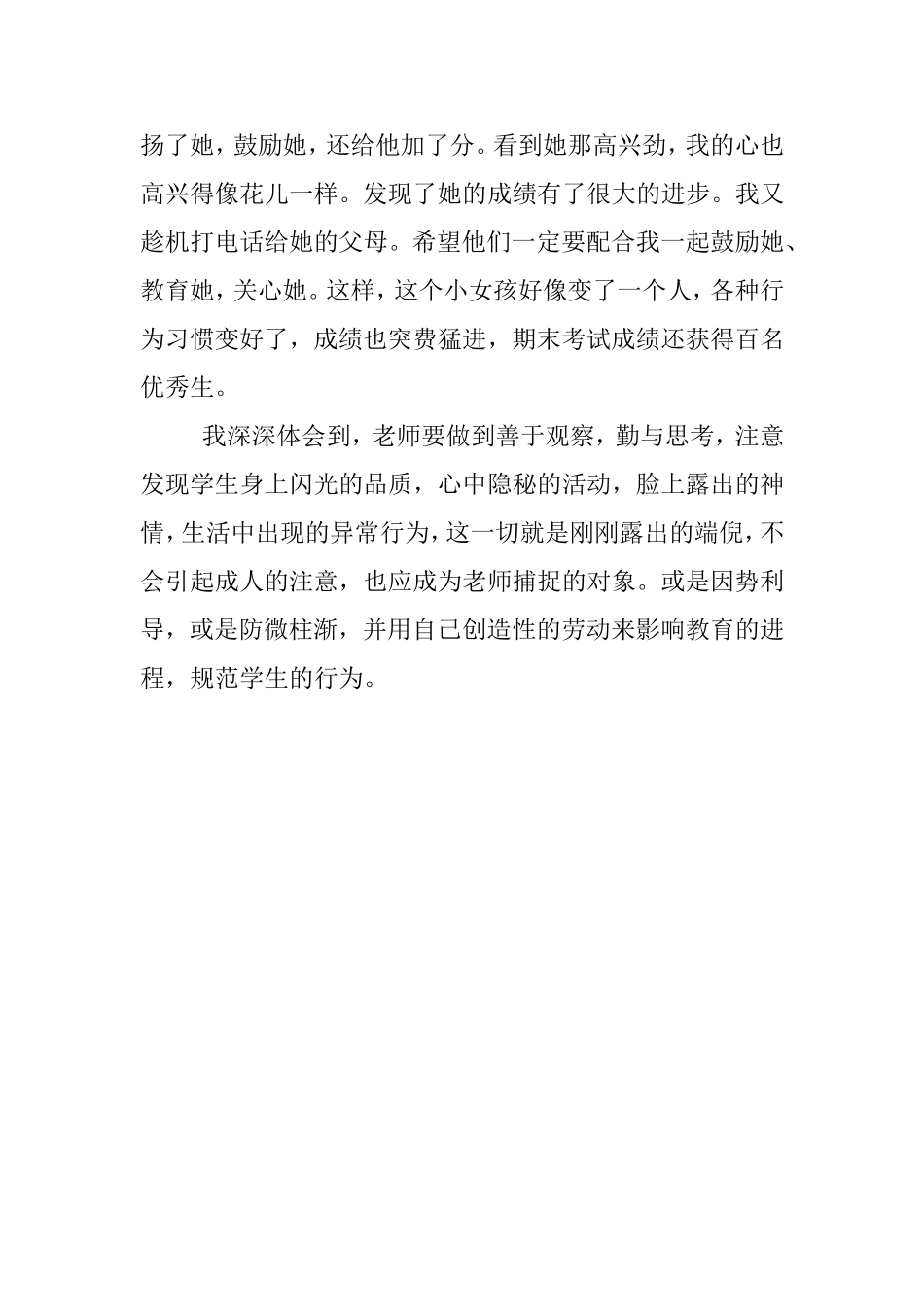 扬了她，鼓励她，还给他加了分。看到她那高兴劲，我的心也高兴得像花儿一样。发现了她的成绩有了很大的进步。我又趁机打电话给她的父母。希望他们一定要配合我一起鼓励她、教育她，关心她。这样，这个小女孩好像变了一个人，各种行为习惯变好了，成绩也突费猛进，期末考试成绩还获得百名优秀生。

我深深体会到，老师要做到善于观察，勤与思考，注意发现学生身上闪光的品质，心中隐秘的活动，脸上露出的神情，生活中出现的异常行为，这一切就是刚刚露出的端倪，不会引起成人的注意，也应成为老师捕捉的对象。或是因势利导，或是防微柱渐，并用自己创造性的劳动来影响教育的进程，规范学生的行为。